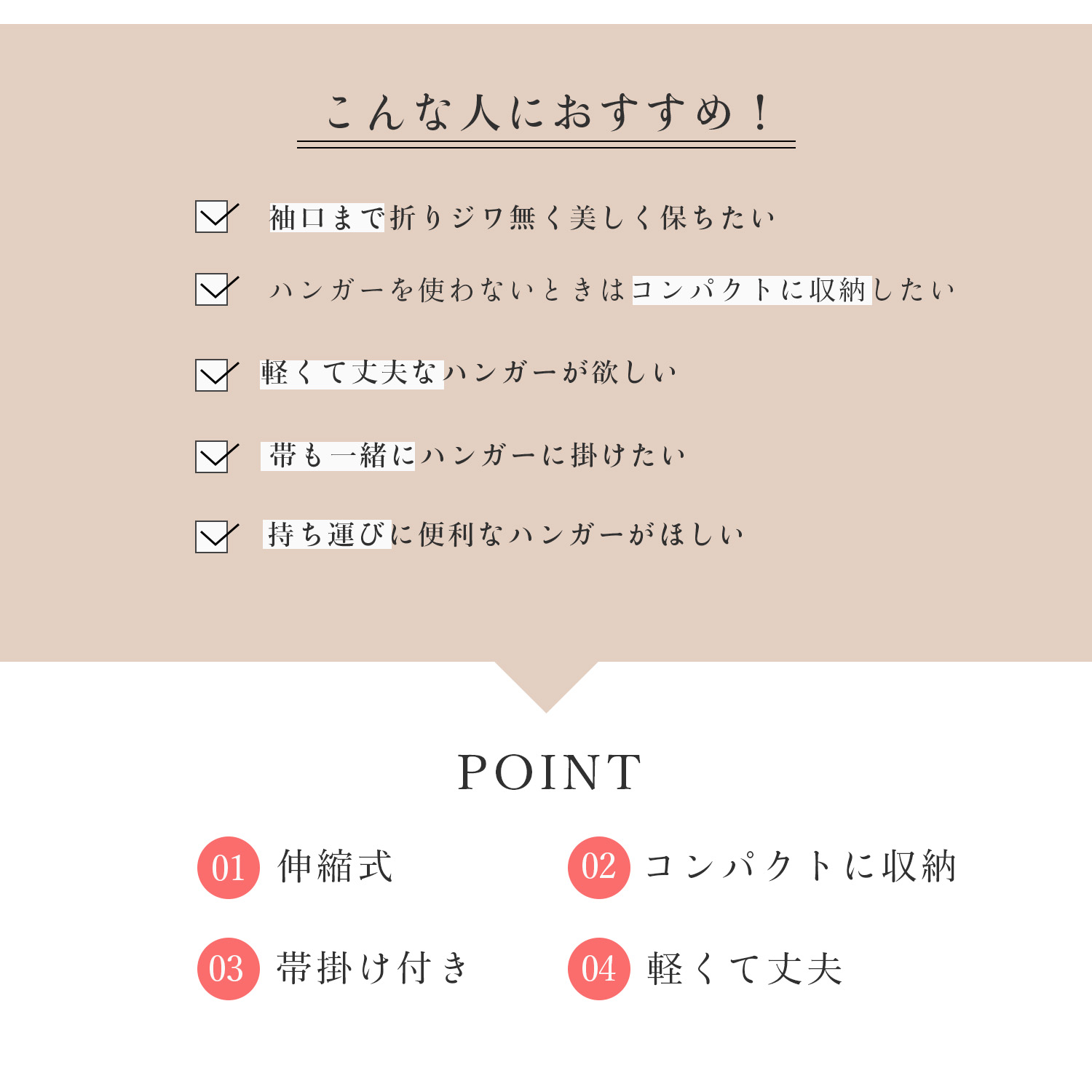 こんな人におすすめ！

袖口まで折りジワ無く美しく保ちたい

ハンガーを使わないときはコンパクトに収納したい

軽くて丈夫なハンガーが欲しい

帯も一緒にハンガーに掛けたい

持ち運びに便利なハンガーがほしい

POINT

01 伸縮式

02 コンパクトに収納

03 帯掛け付き

04 軽くて丈夫